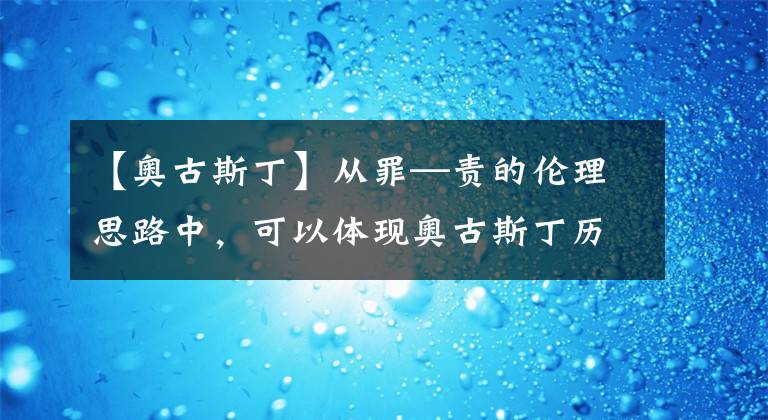 【奥古斯丁】从罪—责的伦理思路中，可以体现奥古斯丁历